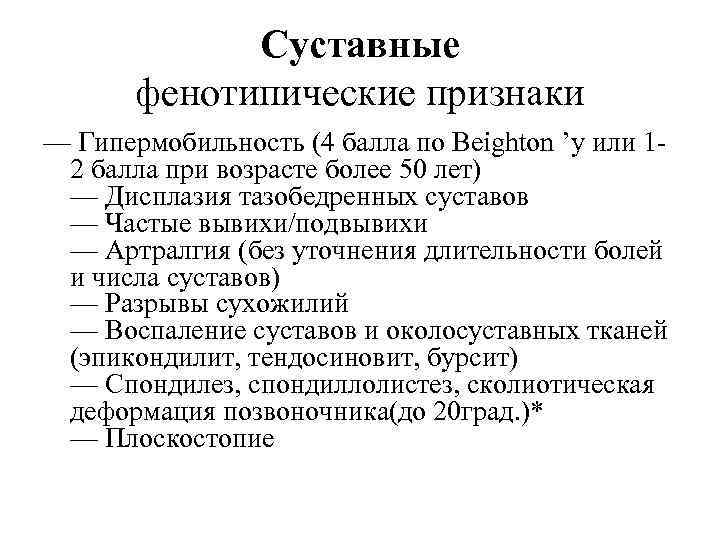 Суставные
фенотипические признаки

— Гипермобильность (4 балла по Beighton ’у или 1-2 балла при возрасте более 50 лет)
— Дисплазия тазобедренных суставов
— Частые вывихи/подвывихи
— Артралгия (без уточнения длительности болей и числа суставов)
— Разрывы сухожилий
— Воспаление суставов и околосуставных тканей (эпикондилит, тендосиновит, бурсит)
— Спондилез, спондиллолистез, сколиотическая деформация позвоночника(до 20град.)*
— Плоскостопие